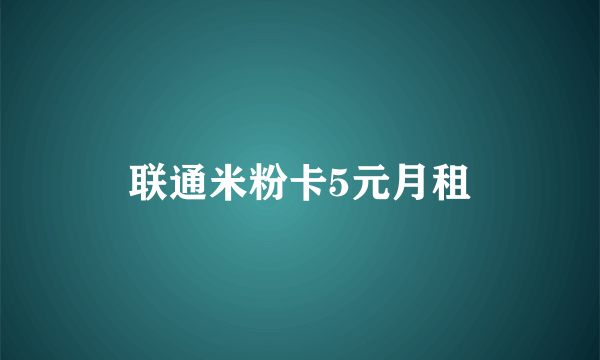 联通米粉卡5元月租